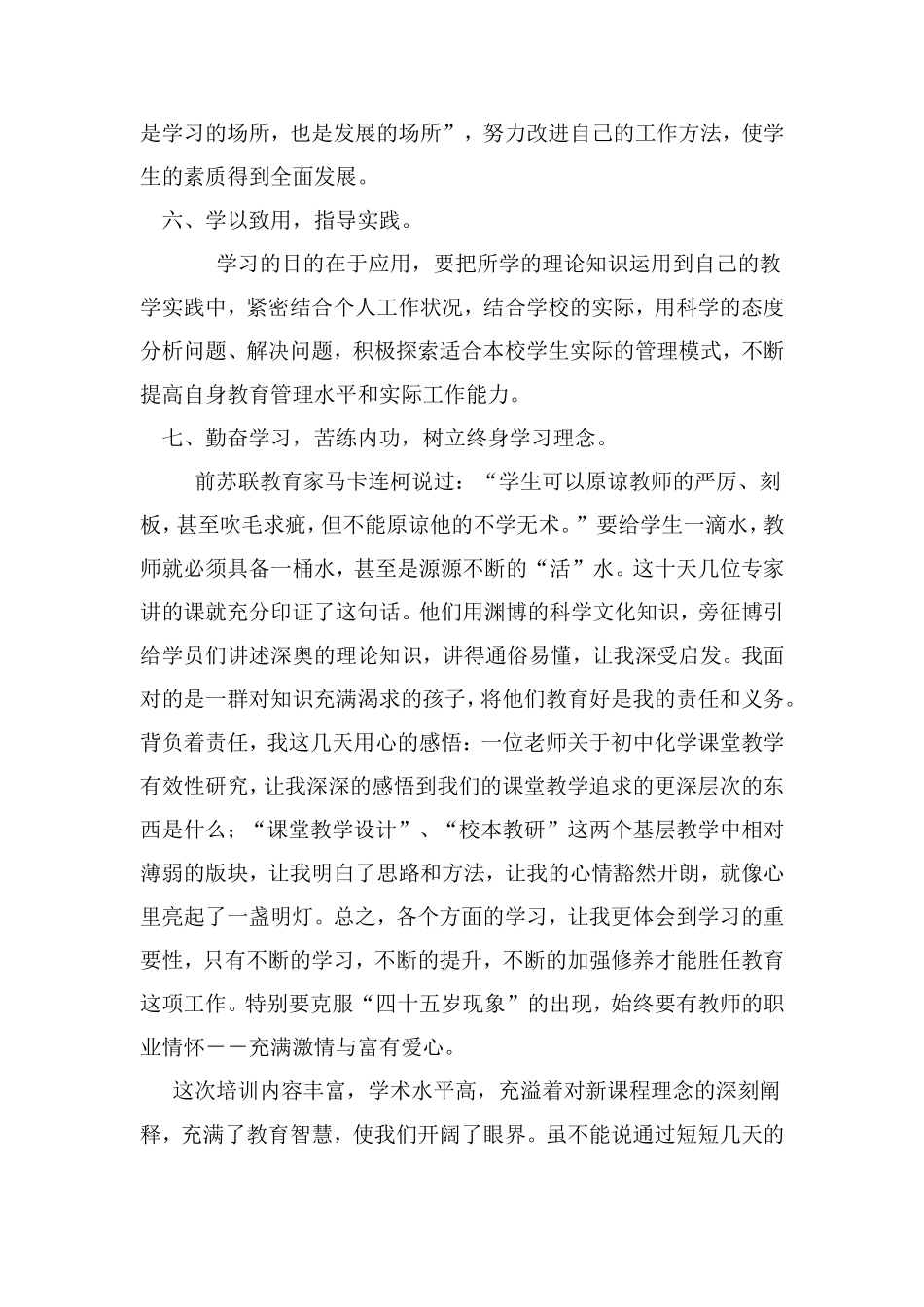 是学习的场所，也是发展的场所”，努力改进自己的工作方法，使学生的素质得到全面发展。

六、学以致用，指导实践。

学习的目的在于应用，要把所学的理论知识运用到自己的教学实践中，紧密结合个人工作状况，结合学校的实际，用科学的态度分析问题、解决问题，积极探索适合本校学生实际的管理模式，不断提高自身教育管理水平和实际工作能力。

七、勤奋学习，苦练内功，树立终身学习理念。

前苏联教育家马卡连柯说过：“学生可以原谅教师的严厉、刻板，甚至吹毛求疵，但不能原谅他的不学无术。”要给学生一滴水，教师就必须具备一桶水，甚至是源源不断的“活”水。这十天几位专家讲的课就充分印证了这句话。他们用渊博的科学文化知识，旁征博引给学员们讲述深奥的理论知识，讲得通俗易懂，让我深受启发。我面对的是一群对知识充满渴求的孩子，将他们教育好是我的责任和义务。背负着责任，我这几天用心的感悟：一位老师关于初中化学课堂教学有效性研究，让我深深的感悟到我们的课堂教学追求的更深层次的东西是什么；“课堂教学设计”、“校本教研”这两个基层教学中相对薄弱的版块，让我明白了思路和方法，让我的心情豁然开朗，就像心里亮起了一盏明灯。总之，各个方面的学习，让我更体会到学习的重要性，只有不断的学习，不断的提升，不断的加强修养才能胜任教育这项工作。特别要克服“四十五岁现象”的出现，始终要有教师的职业情怀——充满激情与富有爱心。

这次培训内容丰富，学术水平高，充溢着对新课程理念的深刻阐释，充满了教育智慧，使我们开阔了眼界。虽不能说通过短短几天的